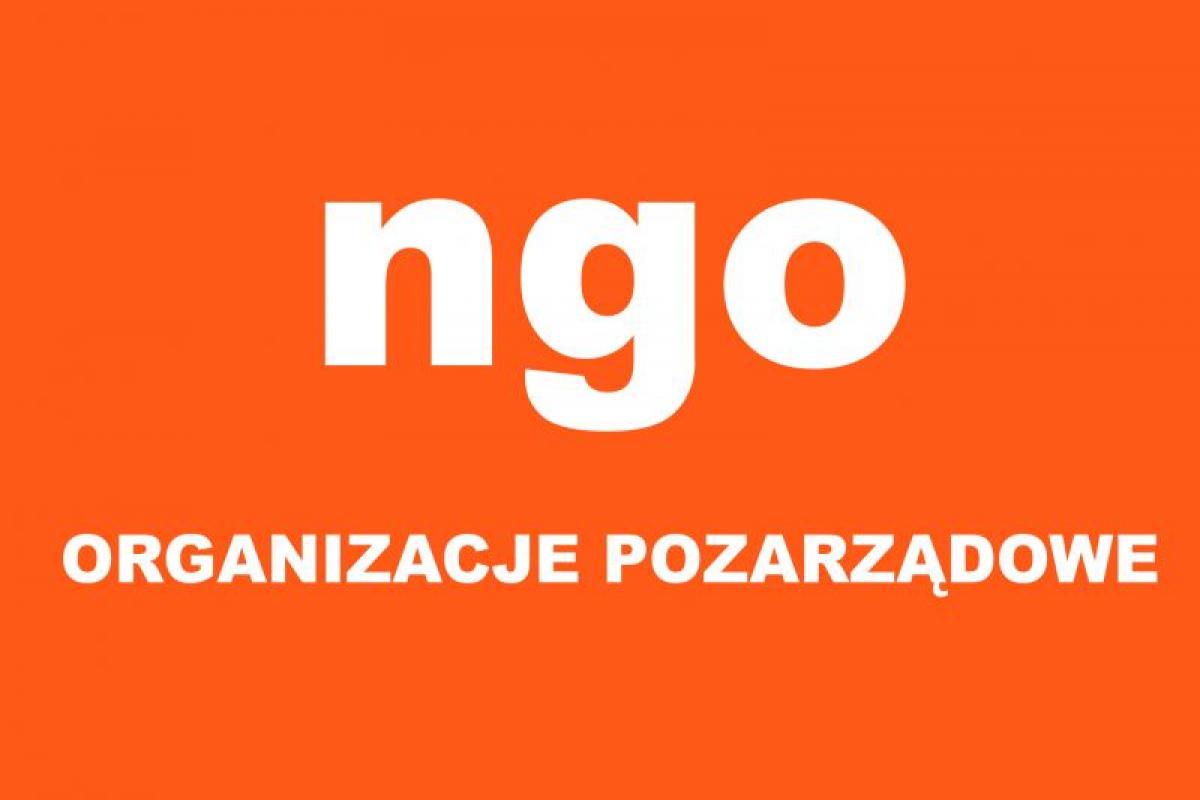 ngo

ORGANIZACJE POZARZĄDOWE